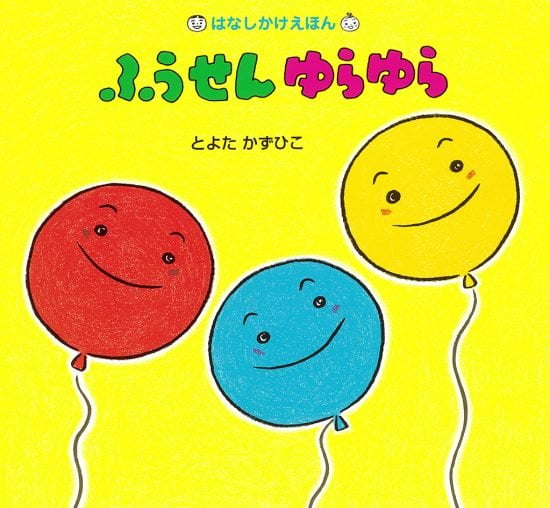 はなしかけえほん

ふうせん ゆらゆら

とよた かずひこ